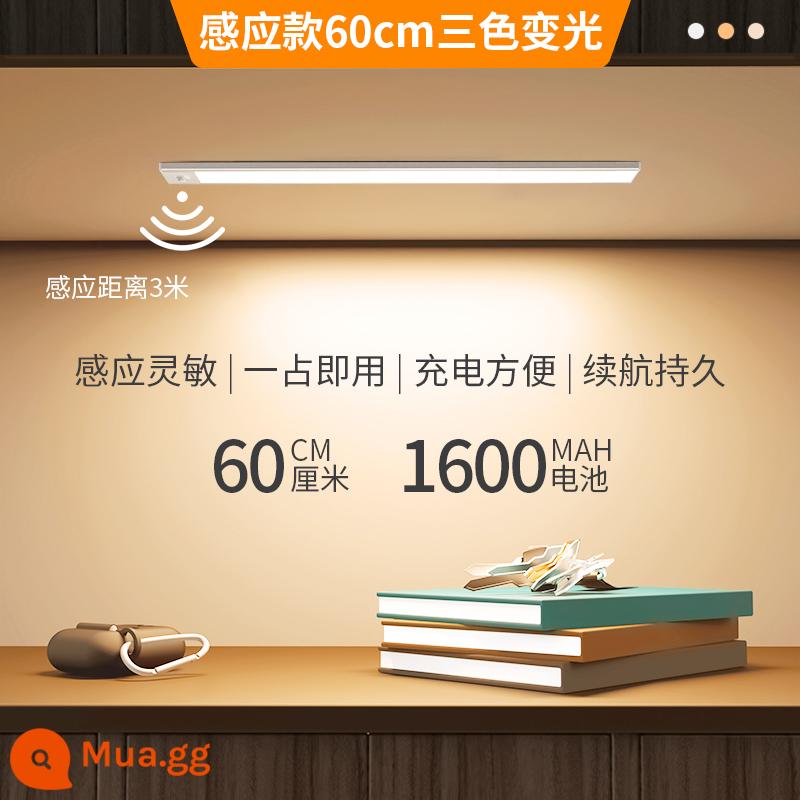 感应款60cm三色变光

感应距离3米

感应灵敏 | 一占即用 | 充电方便 | 续航持久

60 CM 厘米 1600 MAH 电池

Mua.gg